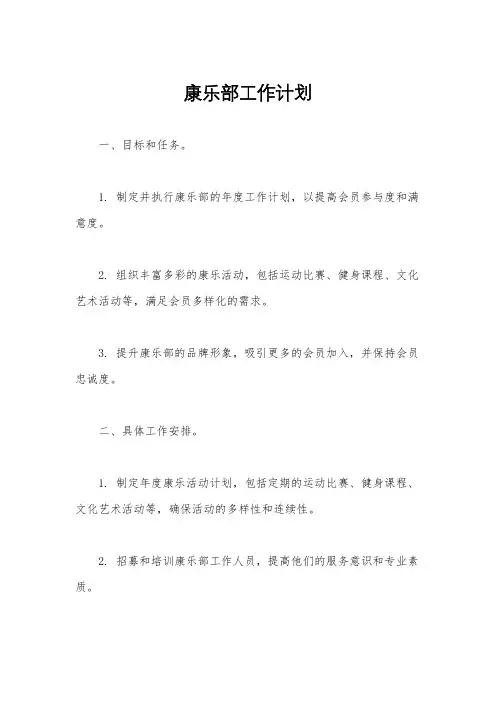 康乐部工作计划

一、目标和任务。

1. 制定并执行康乐部的年度工作计划，以提高会员参与度和满意度。

2. 组织丰富多彩的康乐活动，包括运动比赛、健身课程、文化艺术活动等，满足会员多样化的需求。

3. 提升康乐部的品牌形象，吸引更多的会员加入，并保持会员忠诚度。

二、具体工作安排。

1. 制定年度康乐活动计划，包括定期的运动比赛、健身课程、文化艺术活动等，确保活动的多样性和连续性。

2. 招募和培训康乐部工作人员，提高他们的服务意识和专业素质。